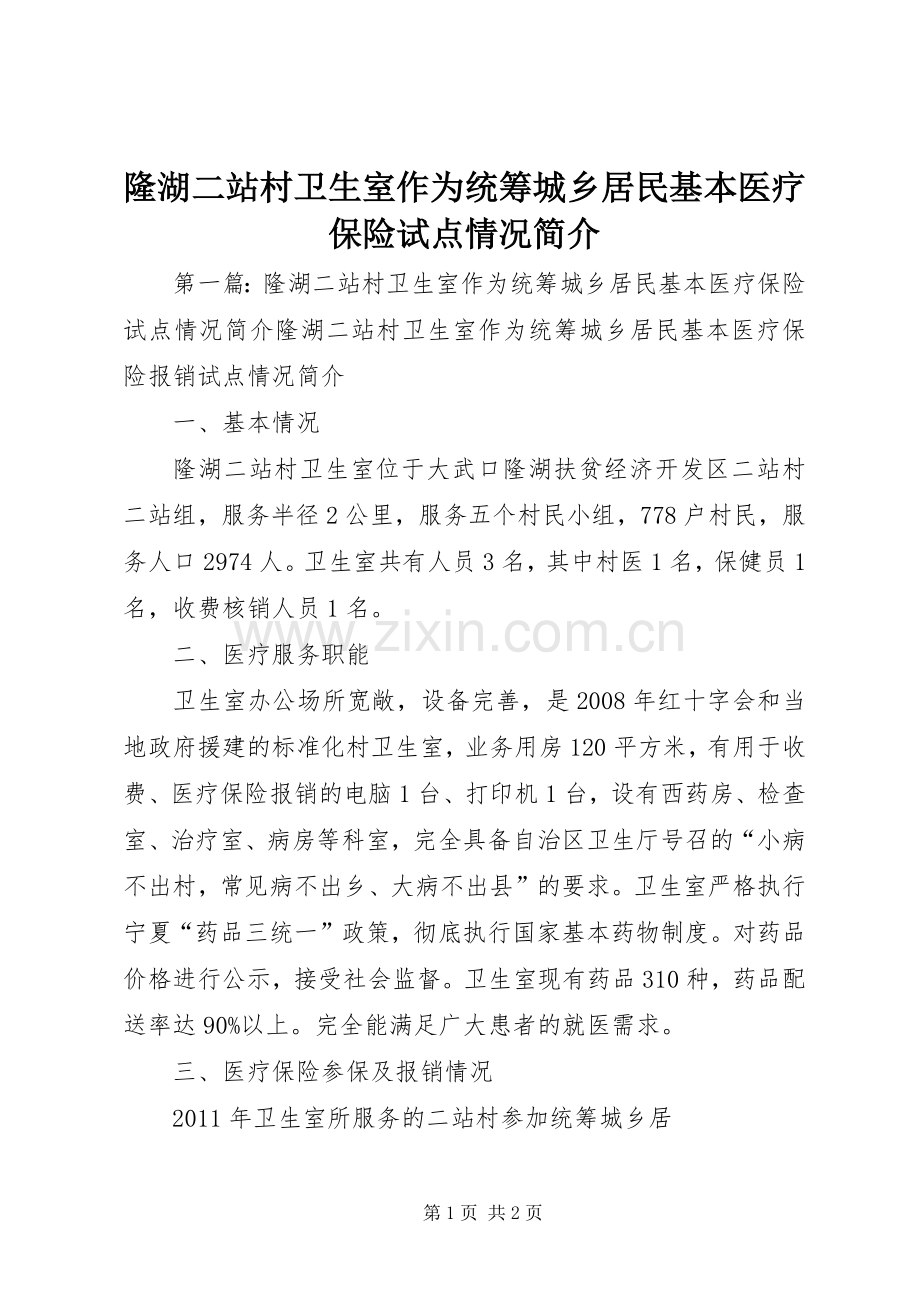 隆湖二站村卫生室作为统筹城乡居民基本医疗保险试点情况简介

第一篇:隆湖二站村卫生室作为统筹城乡居民基本医疗保险试点情况简介隆湖二站村卫生室作为统筹城乡居民基本医疗保险报销试点情况简介

一、基本情况

隆湖二站村卫生室位于大武口隆湖扶贫经济开发区二站村二站组，服务半径2公里，服务五个村民小组，778户村民，服务人口2974人。卫生室共有人员3名，其中村医1名，保健员1名，收费核销人员1名。

二、医疗服务职能

卫生室办公场所宽敞，设备完善，是2008年红十字会和当地政府援建的标准化村卫生室，业务用房120平方米，有用于收费、医疗保险报销的电脑1台、打印机1台，设有西药房、检查室、治疗室、病房等科室，完全具备自治区卫生厅号召的“小病不出村，常见病不出乡、大病不出县”的要求。卫生室严格执行宁夏“药品三统一”政策，彻底执行国家基本药物制度。对药品价格进行公示，接受社会监督。卫生室现有药品310种，药品配送率达90%以上。完全能满足广大患者的就医需求。

三、医疗保险参保及报销情况

2011年卫生室所服务的二站村参加统筹城乡居

第1页 共2页

www.zixin.com.cn